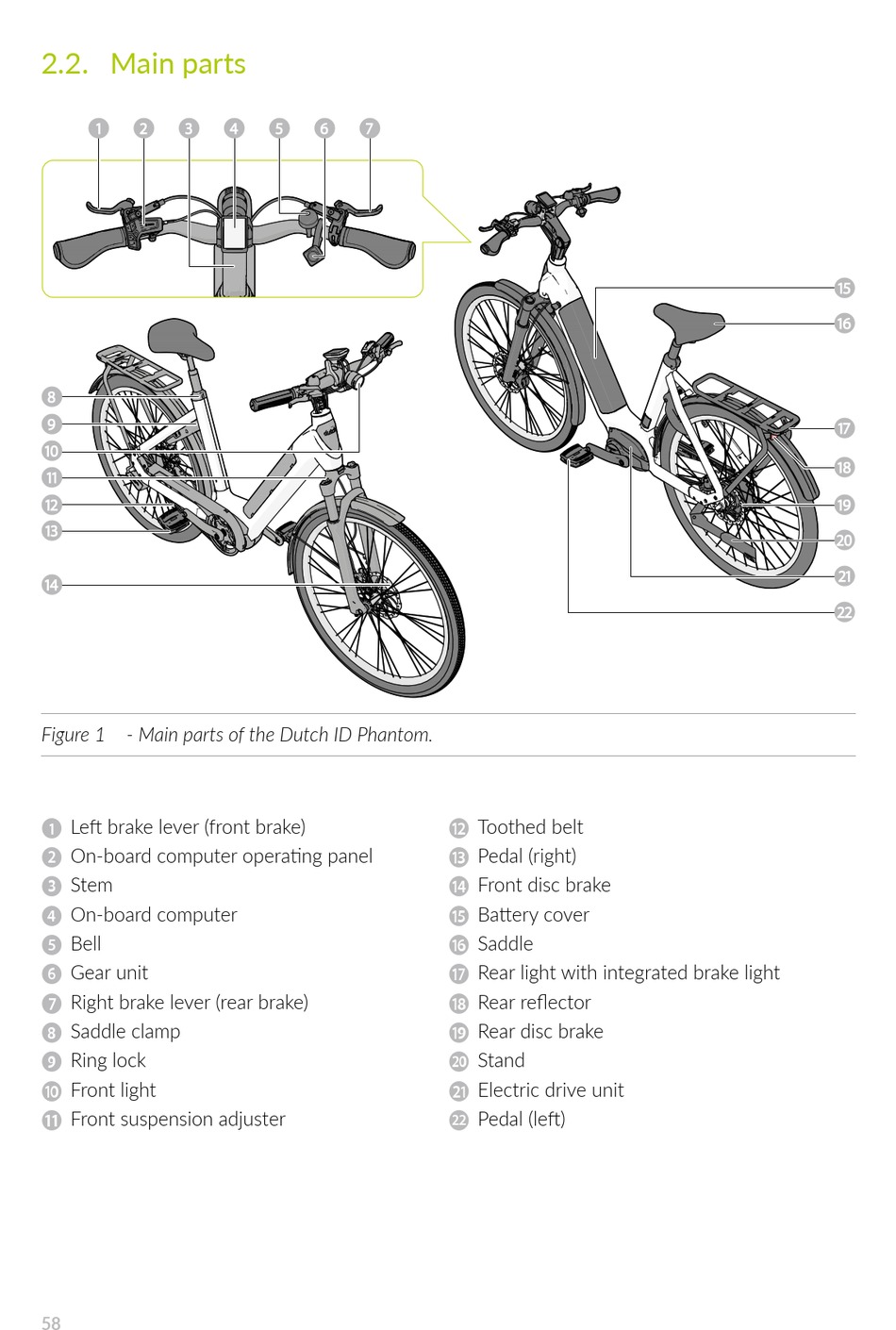 2.2. Main parts

1 2 3 4 5 6 7

8
9
10
11
12
13
14

15
16
17
18
19
20
21
22

Figure 1 - Main parts of the Dutch ID Phantom.

1 Left brake lever (front brake)
2 On-board computer operating panel
3 Stem
4 On-board computer
5 Bell
6 Gear unit
7 Right brake lever (rear brake)
8 Saddle clamp
9 Ring lock
10 Front light
11 Front suspension adjuster

12 Toothed belt
13 Pedal (right)
14 Front disc brake
15 Battery cover
16 Saddle
17 Rear light with integrated brake light
18 Rear reflector
19 Rear disc brake
20 Stand
21 Electric drive unit
22 Pedal (left)

58